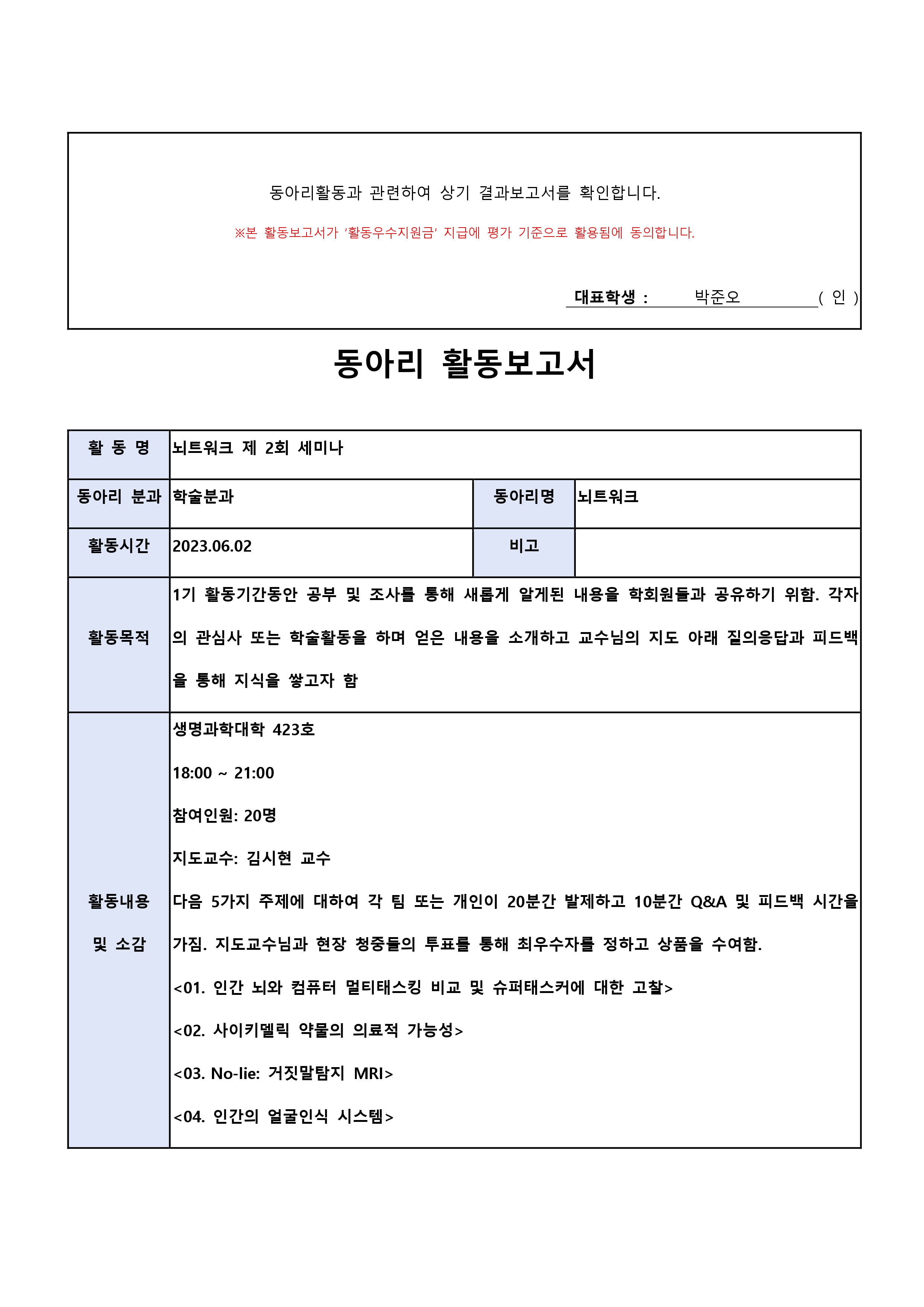 동아리활동과 관련하여 상기 결과보고서를 확인합니다.

※본 활동보고서가 '활동우수지원금' 지급에 평가 기준으로 활용됨에 동의합니다.

대표학생 : 박준오 ( 인 )

동아리 활동보고서

| 활 동 명 | 뇌트워크 제 2회 세미나 | | |
|---|---|---|---|
| 동아리 분과 | 학술분과 | 동아리명 | 뇌트워크 |
| 활동시간 | 2023.06.02 | 비고 | |
| 활동목적 | 1기 활동기간동안 공부 및 조사를 통해 새롭게 알게된 내용을 학회원들과 공유하기 위함. 각자의 관심사 또는 학술활동을 하며 얻은 내용을 소개하고 교수님의 지도 아래 질의응답과 피드백을 통해 지식을 쌓고자 함 | | |
| 활동내용 및 소감 | 생명과학대학 423호<br>18:00 ~ 21:00<br>참여인원: 20명<br>지도교수: 김시현 교수<br>다음 5가지 주제에 대하여 각 팀 또는 개인이 20분간 발제하고 10분간 Q&A 및 피드백 시간을 가짐. 지도교수님과 현장 청중들의 투표를 통해 최우수자를 정하고 상품을 수여함.<br><01. 인간 뇌와 컴퓨터 멀티태스킹 비교 및 슈퍼태스커에 대한 고찰><br><02. 사이키델릭 약물의 의료적 가능성><br><03. No-lie: 거짓말탐지 MRI><br><04. 인간의 얼굴인식 시스템> | | |